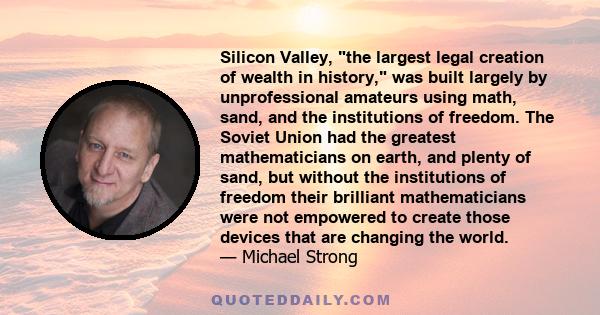 Silicon Valley, "the largest legal creation of wealth in history," was built largely by unprofessional amateurs using math, sand, and the institutions of freedom. The Soviet Union had the greatest mathematicians on earth, and plenty of sand, but without the institutions of freedom their brilliant mathematicians were not empowered to create those devices that are changing the world.
— Michael Strong

QUOTEDDAILY.COM